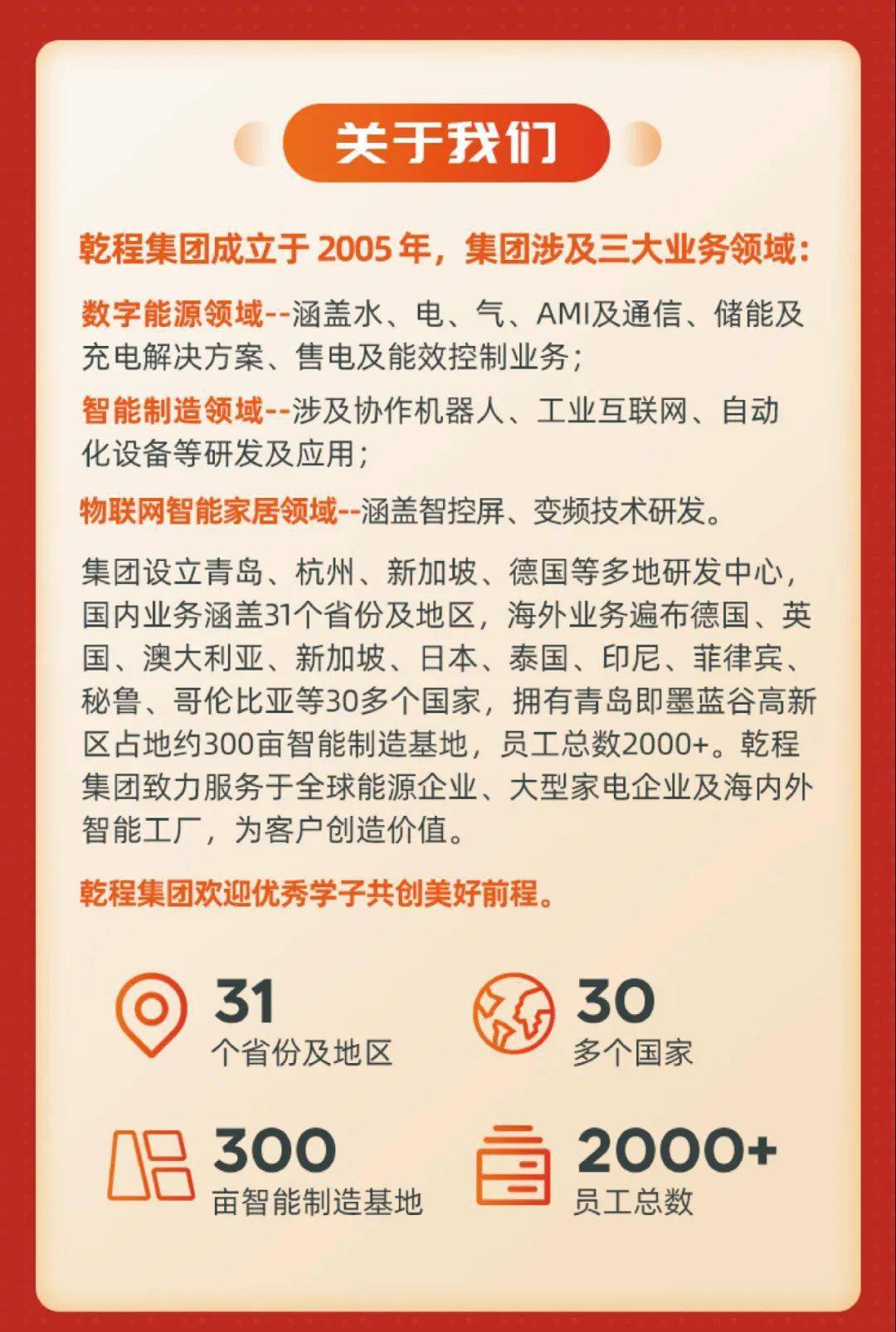 关于我们

乾程集团成立于 2005 年，集团涉及三大业务领域：

数字能源领域--涵盖水、电、气、AMI及通信、储能及充电解决方案、售电及能效控制业务；

智能制造领域--涉及协作机器人、工业互联网、自动化设备等研发及应用；

物联网智能家居领域--涵盖智控屏、变频技术研发。

集团设立青岛、杭州、新加坡、德国等多地研发中心，国内业务涵盖31个省份及地区，海外业务遍布德国、英国、澳大利亚、新加坡、日本、泰国、印尼、菲律宾、秘鲁、哥伦比亚等30多个国家，拥有青岛即墨蓝谷高新区占地约300亩智能制造基地，员工总数2000+。乾程集团致力服务于全球能源企业、大型家电企业及海内外智能工厂，为客户创造价值。

乾程集团欢迎优秀学子共创美好前程。

31
个省份及地区

30
多个国家

300
亩智能制造基地

2000+
员工总数